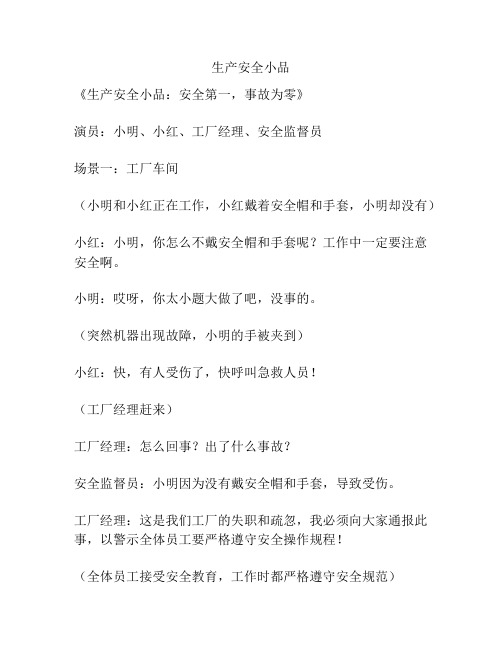 生产安全小品

《生产安全小品：安全第一，事故为零》

演员：小明、小红、工厂经理、安全监督员

场景一：工厂车间

（小明和小红正在工作，小红戴着安全帽和手套，小明却没有）

小红：小明，你怎么不戴安全帽和手套呢？工作中一定要注意安全啊。

小明：哎呀，你太小题大做了吧，没事的。

（突然机器出现故障，小明的手被夹到）

小红：快，有人受伤了，快呼叫急救人员！

（工厂经理赶来）

工厂经理：怎么回事？出了什么事故？

安全监督员：小明因为没有戴安全帽和手套，导致受伤。

工厂经理：这是我们工厂的失职和疏忽，我必须向大家通报此事，以警示全体员工要严格遵守安全操作规程！

（全体员工接受安全教育，工作时都严格遵守安全规范）